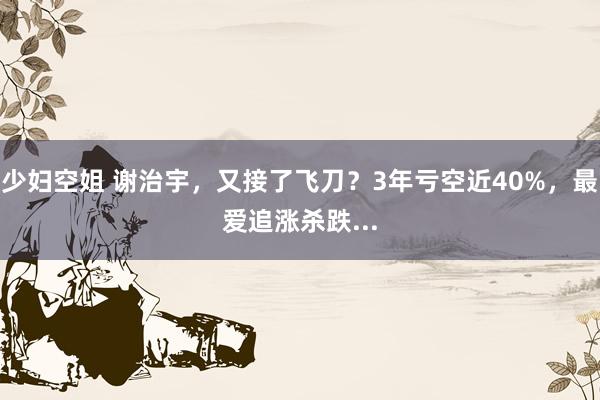 少妇空姐 谢治宇，又接了飞刀？3年亏空近40%，最爱追涨杀跌...